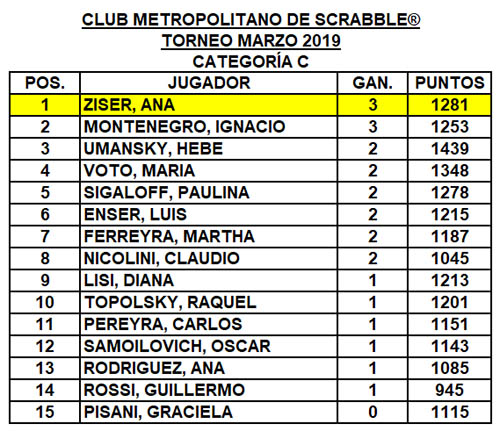 CLUB METROPOLITANO DE SCRABBLE®
TORNEO MARZO 2019
CATEGORÍA C

| POS. | JUGADOR | GAN. | PUNTOS |
|---|---|---|---|
| 1 | ZISER, ANA | 3 | 1281 |
| 2 | MONTENEGRO, IGNACIO | 3 | 1253 |
| 3 | UMANSKY, HEBE | 2 | 1439 |
| 4 | VOTO, MARIA | 2 | 1348 |
| 5 | SIGALOFF, PAULINA | 2 | 1278 |
| 6 | ENSER, LUIS | 2 | 1215 |
| 7 | FERREYRA, MARTHA | 2 | 1187 |
| 8 | NICOLINI, CLAUDIO | 2 | 1045 |
| 9 | LISI, DIANA | 1 | 1213 |
| 10 | TOPOLSKY, RAQUEL | 1 | 1201 |
| 11 | PEREYRA, CARLOS | 1 | 1151 |
| 12 | SAMOILOVICH, OSCAR | 1 | 1143 |
| 13 | RODRIGUEZ, ANA | 1 | 1085 |
| 14 | ROSSI, GUILLERMO | 1 | 945 |
| 15 | PISANI, GRACIELA | 0 | 1115 |